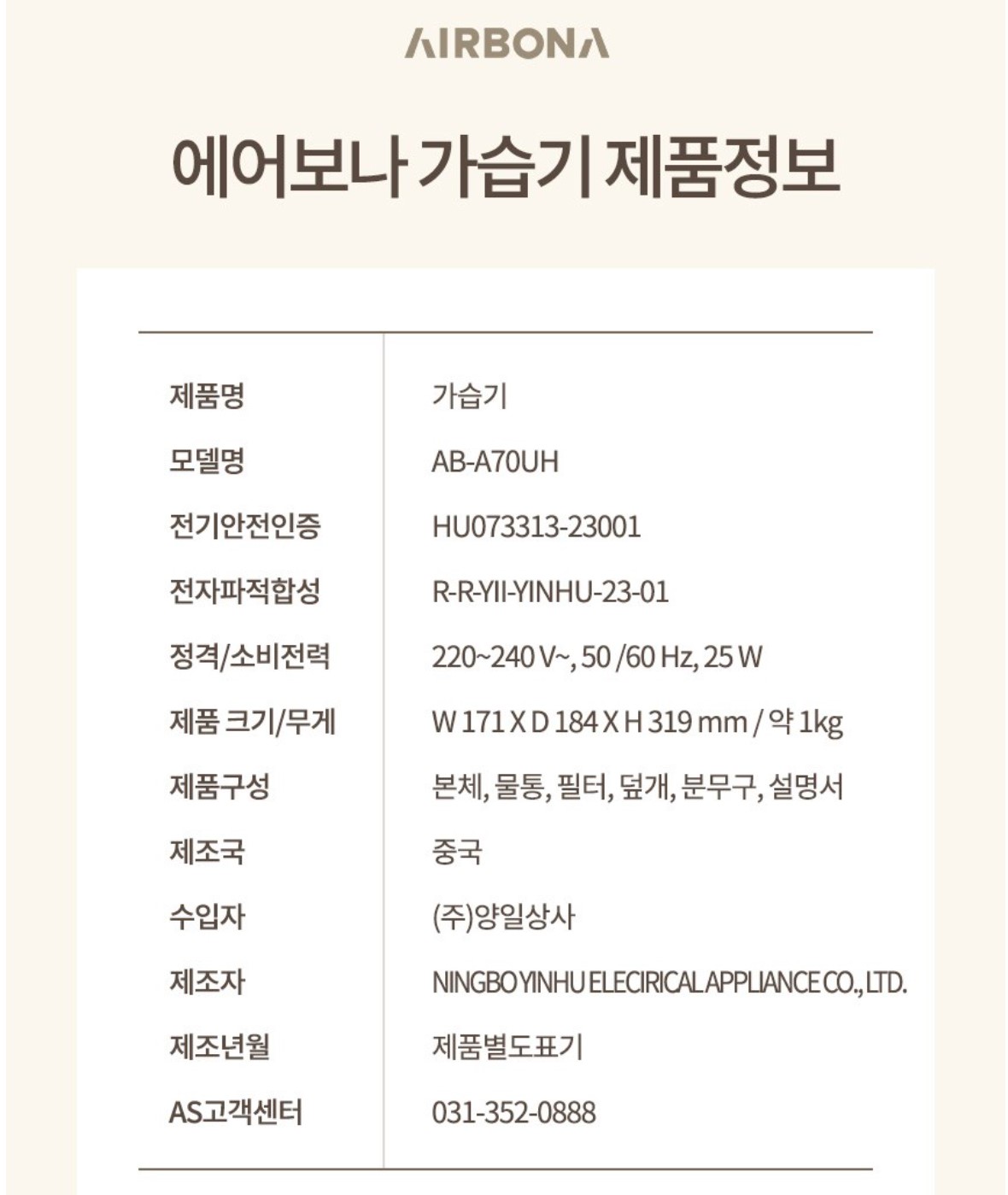 AIRBONA

에어보나 가습기 제품정보

제품명
가습기

모델명
AB-A70UH

전기안전인증
HU073313-23001

전자파적합성
R-R-YII-YINHU-23-01

정격/소비전력
220~240 V~, 50 /60 Hz, 25 W

제품 크기/무게
W 171 X D 184 X H 319 mm / 약 1kg

제품구성
본체, 물통, 필터, 덮개, 분무구, 설명서

제조국
중국

수입자
(주)양일상사

제조자
NINGBO YINHU ELECIRICAL APPLIANCE CO., LTD.

제조년월
제품별도표기

AS고객센터
031-352-0888